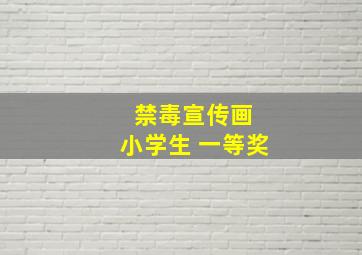 禁毒宣传画
小学生 一等奖